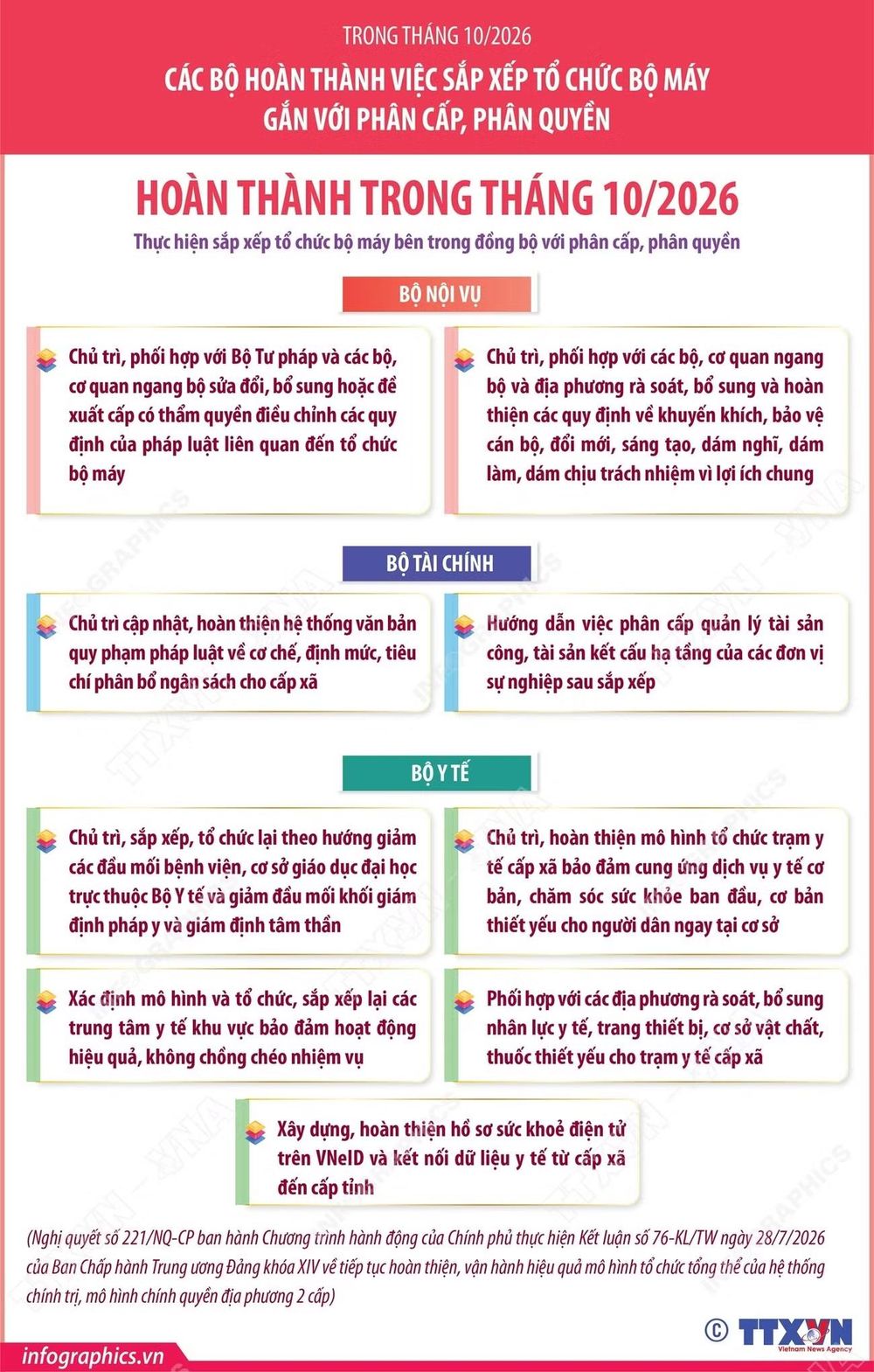 TRONG THÁNG 10/2026

CÁC BỘ HOÀN THÀNH VIỆC SẮP XẾP TỔ CHỨC BỘ MÁY GẮN VỚI PHÂN CẤP, PHÂN QUYỀN

HOÀN THÀNH TRONG THÁNG 10/2026

Thực hiện sắp xếp tổ chức bộ máy bên trong đồng bộ với phân cấp, phân quyền

BỘ NỘI VỤ

Chủ trì, phối hợp với Bộ Tư pháp và các bộ, cơ quan ngang bộ sửa đổi, bổ sung hoặc đề xuất cấp có thẩm quyền điều chỉnh các quy định của pháp luật liên quan đến tổ chức bộ máy

Chủ trì, phối hợp với các bộ, cơ quan ngang bộ và địa phương rà soát, bổ sung và hoàn thiện các quy định về khuyến khích, bảo vệ cán bộ, đổi mới, sáng tạo, dám nghĩ, dám làm, dám chịu trách nhiệm vì lợi ích chung

BỘ TÀI CHÍNH

Chủ trì cập nhật, hoàn thiện hệ thống văn bản quy phạm pháp luật về cơ chế, định mức, tiêu chí phân bổ ngân sách cho cấp xã

Hướng dẫn việc phân cấp quản lý tài sản công, tài sản kết cấu hạ tầng của các đơn vị sự nghiệp sau sắp xếp

BỘ Y TẾ

Chủ trì, sắp xếp, tổ chức lại theo hướng giảm các đầu mối bệnh viện, cơ sở giáo dục đại học trực thuộc Bộ Y tế và giảm đầu mối khối giám định pháp y và giám định tâm thần

Chủ trì, hoàn thiện mô hình tổ chức trạm y tế cấp xã bảo đảm cung ứng dịch vụ y tế cơ bản, chăm sóc sức khỏe ban đầu, cơ bản thiết yếu cho người dân ngay tại cơ sở

Xác định mô hình và tổ chức, sắp xếp lại các trung tâm y tế khu vực bảo đảm hoạt động hiệu quả, không chồng chéo nhiệm vụ

Phối hợp với các địa phương rà soát, bổ sung nhân lực y tế, trang thiết bị, cơ sở vật chất, thuốc thiết yếu cho trạm y tế cấp xã

Xây dựng, hoàn thiện hồ sơ sức khoẻ điện tử trên VNeID và kết nối dữ liệu y tế từ cấp xã đến cấp tỉnh

(Nghị quyết số 221/NQ-CP ban hành Chương trình hành động của Chính phủ thực hiện Kết luận số 76-KL/TW ngày 28/7/2026 của Ban Chấp hành Trung ương Đảng khóa XIV về tiếp tục hoàn thiện, vận hành hiệu quả mô hình tổ chức tổng thể của hệ thống chính trị, mô hình chính quyền địa phương 2 cấp)

infographics.vn

© TTXVN Vietnam News Agency